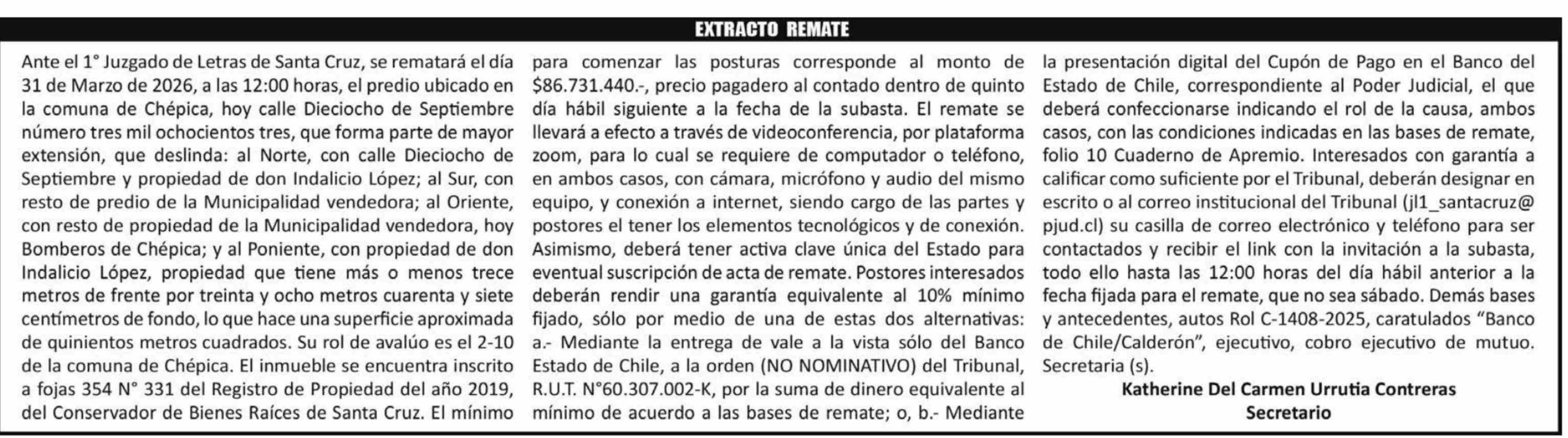 EXTRACTO REMATE

Ante el 1° Juzgado de Letras de Santa Cruz, se rematará el día 31 de Marzo de 2026, a las 12:00 horas, el predio ubicado en la comuna de Chépica, hoy calle Dieciocho de Septiembre número tres mil ochocientos tres, que forma parte de mayor extensión, que deslinda: al Norte, con calle Dieciocho de Septiembre y propiedad de don Indalicio López; al Sur, con resto de predio de la Municipalidad vendedora; al Oriente, con resto de propiedad de la Municipalidad vendedora, hoy Bomberos de Chépica; y al Poniente, con propiedad de don Indalicio López, propiedad que tiene más o menos trece metros de frente por treinta y ocho metros cuarenta y siete centímetros de fondo, lo que hace una superficie aproximada de quinientos metros cuadrados. Su rol de avalúo es el 2-10 de la comuna de Chépica. El inmueble se encuentra inscrito a fojas 354 N° 331 del Registro de Propiedad del año 2019, del Conservador de Bienes Raíces de Santa Cruz. El mínimo para comenzar las posturas corresponde al monto de $86.731.440.-, precio pagadero al contado dentro de quinto día hábil siguiente a la fecha de la subasta. El remate se llevará a efecto a través de videoconferencia, por plataforma zoom, para lo cual se requiere de computador o teléfono, en ambos casos, con cámara, micrófono y audio del mismo equipo, y conexión a internet, siendo cargo de las partes y postores el tener los elementos tecnológicos y de conexión. Asimismo, deberá tener activa clave única del Estado para eventual suscripción de acta de remate. Postores interesados deberán rendir una garantía equivalente al 10% mínimo fijado, sólo por medio de una de estas dos alternativas: a.- Mediante la entrega de vale a la vista sólo del Banco Estado de Chile, a la orden (NO NOMINATIVO) del Tribunal, R.U.T. N°60.307.002-K, por la suma de dinero equivalente al mínimo de acuerdo a las bases de remate; o, b.- Mediante la presentación digital del Cupón de Pago en el Banco del Estado de Chile, correspondiente al Poder Judicial, el que deberá confeccionarse indicando el rol de la causa, ambos casos, con las condiciones indicadas en las bases de remate, folio 10 Cuaderno de Apremio. Interesados con garantía a calificar como suficiente por el Tribunal, deberán designar en escrito o al correo institucional del Tribunal (jl1_santacruz@pjud.cl) su casilla de correo electrónico y teléfono para ser contactados y recibir el link con la invitación a la subasta, todo ello hasta las 12:00 horas del día hábil anterior a la fecha fijada para el remate, que no sea sábado. Demás bases y antecedentes, autos Rol C-1408-2025, caratulados “Banco de Chile/Calderón”, ejecutivo, cobro ejecutivo de mutuo. Secretaria (s).

Katherine Del Carmen Urrutia Contreras
Secretario